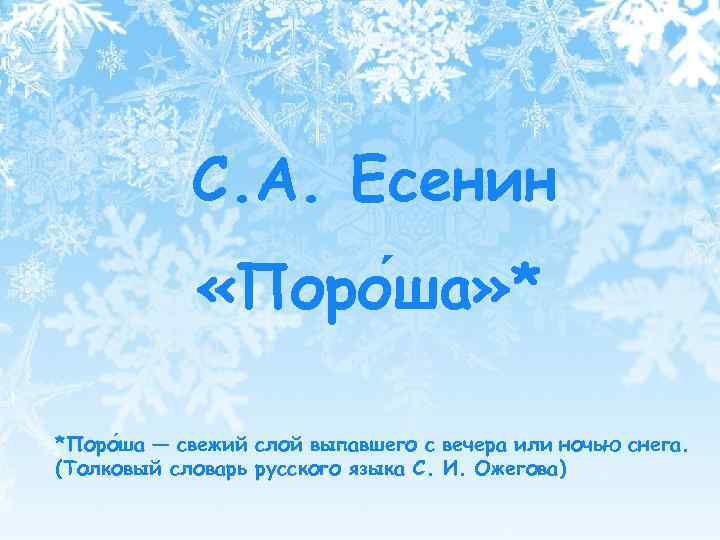 С.А. Есенин

«Поро́ша»*

*Поро́ша — свежий слой выпавшего с вечера или ночью снега. (Толковый словарь русского языка С. И. Ожегова)